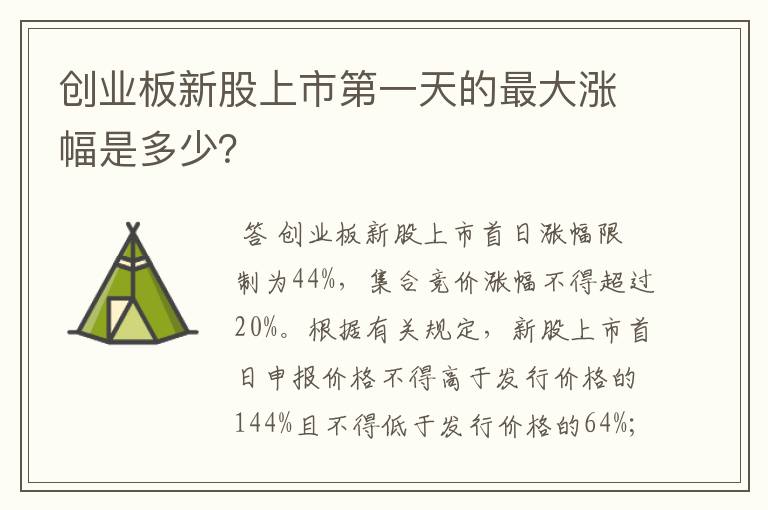 创业板新股上市第一天的最大涨幅是多少?

答 创业板新股上市首日涨幅限制为44%，集合竞价涨幅不得超过20%。根据有关规定，新股上市首日申报价格不得高于发行价格的144%且不得低于发行价格的64%;